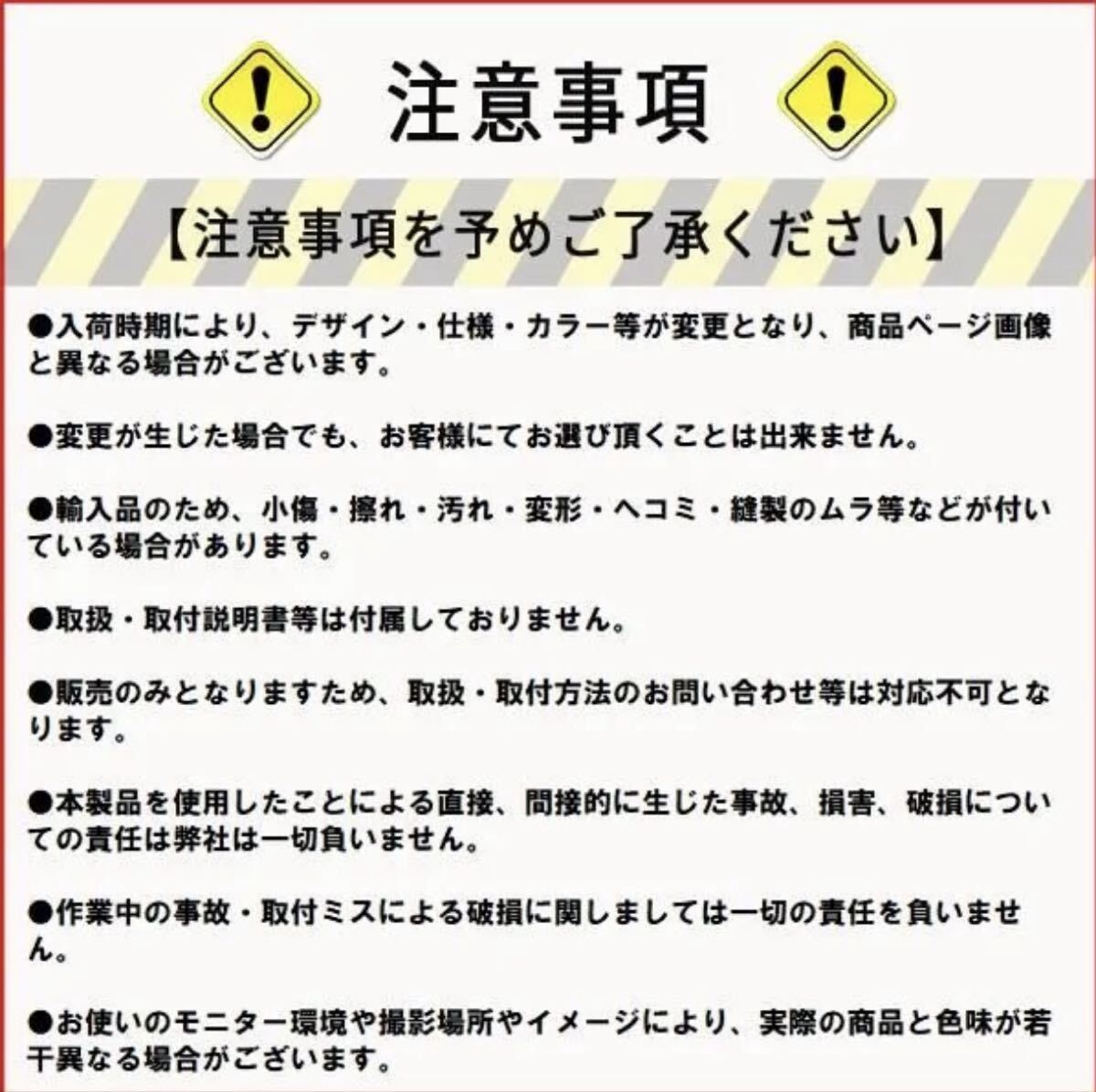 注意事項

【注意事項を予めご了承ください】

●入荷時期により、デザイン・仕様・カラー等が変更となり、商品ページ画像と異なる場合がございます。

●変更が生じた場合でも、お客様にてお選び頂くことは出来ません。

●輸入品のため、小傷・擦れ・汚れ・変形・ヘコミ・縫製のムラ等などが付いている場合があります。

●取扱・取付説明書等は付属しておりません。

●販売のみとなりますため、取扱・取付方法のお問い合わせ等は対応不可となります。

●本製品を使用したことによる直接、間接的に生じた事故、損害、破損についての責任は弊社は一切負いません。

●作業中の事故・取付ミスによる破損に関しましては一切の責任を負いません。

●お使いのモニター環境や撮影場所やイメージにより、実際の商品と色味が若干異なる場合がございます。